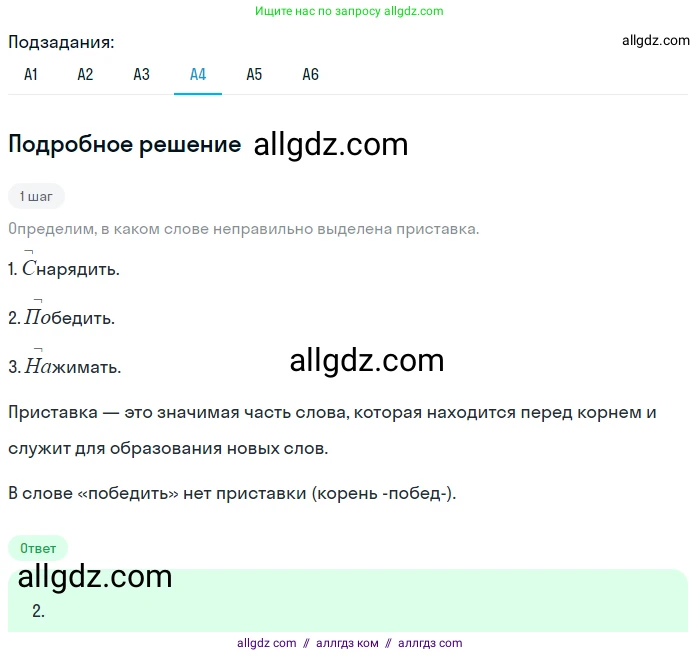 Ищите нас по запросу allgdz.com

Подзадания:

allgdz.com

А1 А2 А3 А4 А5 А6

Подробное решение allgdz.com

1 шаг

Определим, в каком слове неправильно выделена приставка.

1. Снарядить.

2. Победить.

3. Нажимать.

allgdz.com

Приставка — это значимая часть слова, которая находится перед корнем и служит для образования новых слов.

В слове «победить» нет приставки (корень -побед-).

Ответ

allgdz.com

2.

allgdz com // аллгдз ком // аллгдз com